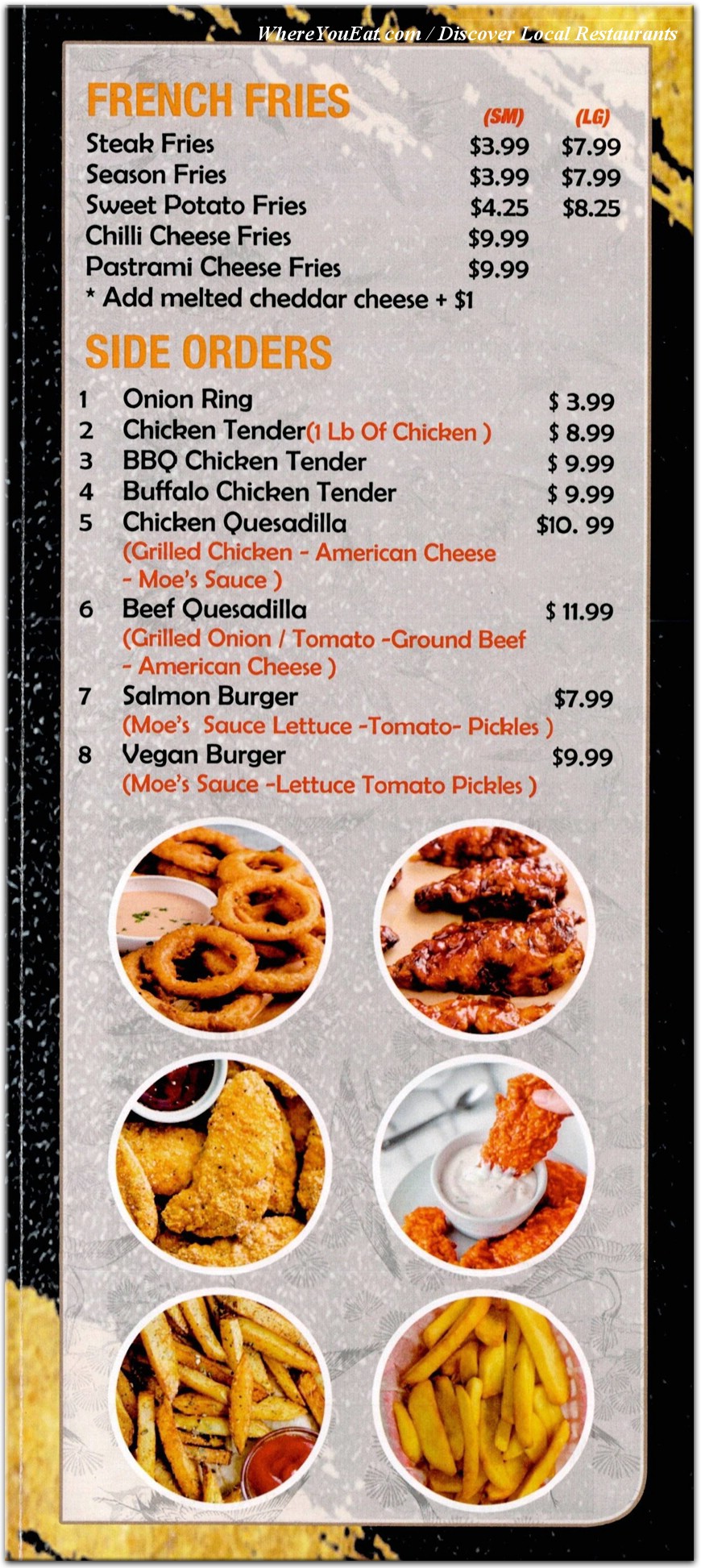 WhereYouEat.com / Discover Local Restaurants

FRENCH FRIES

| | (SM) | (LG) |
|---|---|---|
| Steak Fries | $3.99 | $7.99 |
| Season Fries | $3.99 | $7.99 |
| Sweet Potato Fries | $4.25 | $8.25 |
| Chilli Cheese Fries | $9.99 | |
| Pastrami Cheese Fries | $9.99 | |

* Add melted cheddar cheese + $1

SIDE ORDERS

1 Onion Ring $ 3.99
2 Chicken Tender(1 Lb Of Chicken ) $ 8.99
3 BBQ Chicken Tender $ 9.99
4 Buffalo Chicken Tender $ 9.99
5 Chicken Quesadilla $10. 99
(Grilled Chicken - American Cheese - Moe's Sauce )
6 Beef Quesadilla $ 11.99
(Grilled Onion / Tomato -Ground Beef - American Cheese )
7 Salmon Burger $7.99
(Moe's Sauce Lettuce -Tomato- Pickles )
8 Vegan Burger $9.99
(Moe's Sauce -Lettuce Tomato Pickles )